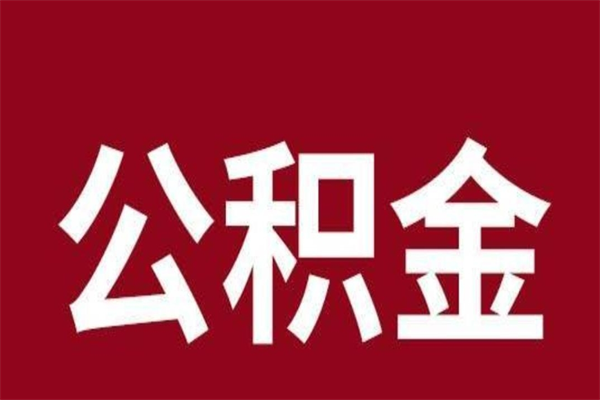 公积金